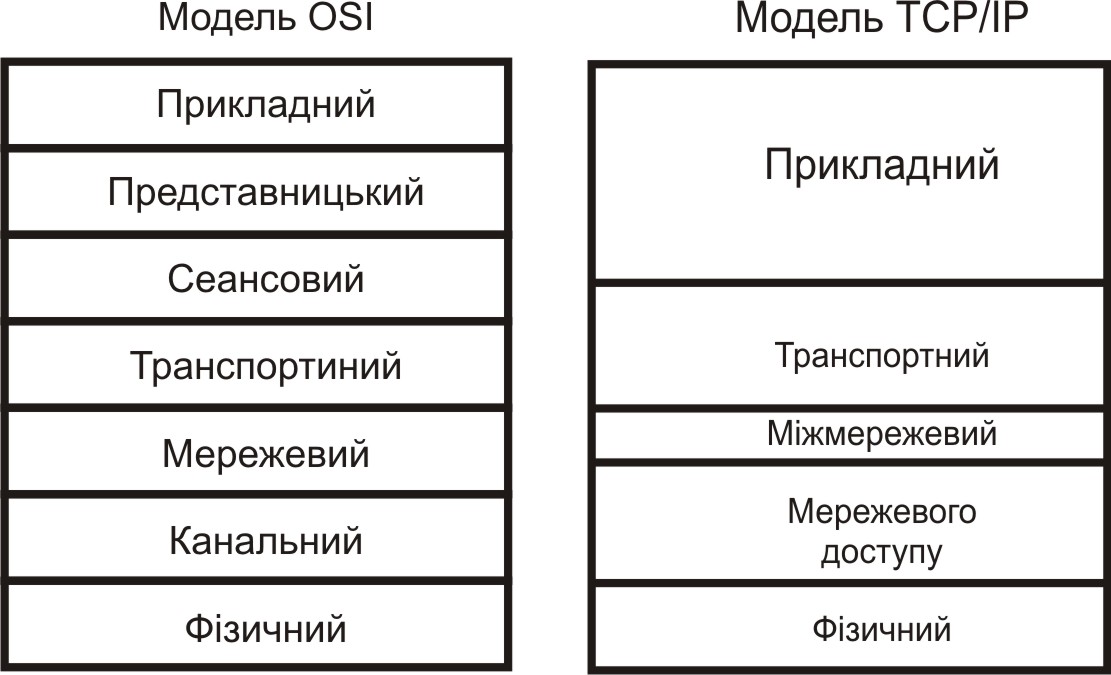 Модель OSI

Прикладний
Представницький
Сеансовий
Транспортиний
Мережевий
Канальний
Фізичний

Модель TCP/IP

Прикладний
Транспортний
Міжмережевий
Мережевого доступу
Фізичний